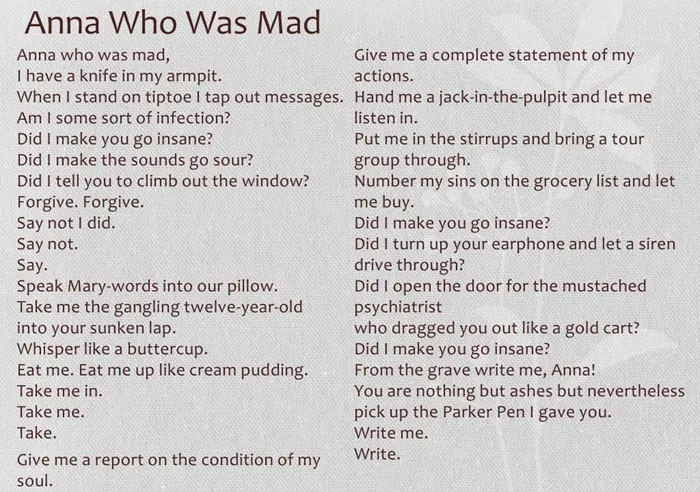 Anna Who Was Mad

Anna who was mad,
I have a knife in my armpit.
When I stand on tiptoe I tap out messages.
Am I some sort of infection?
Did I make you go insane?
Did I make the sounds go sour?
Did I tell you to climb out the window?
Forgive. Forgive.
Say not I did.
Say not.
Say.
Speak Mary-words into our pillow.
Take me the gangling twelve-year-old
into your sunken lap.
Whisper like a buttercup.
Eat me. Eat me up like cream pudding.
Take me in.
Take me.
Take.

Give me a report on the condition of my soul.
Give me a complete statement of my actions.
Hand me a jack-in-the-pulpit and let me listen in.
Put me in the stirrups and bring a tour group through.
Number my sins on the grocery list and let me buy.
Did I make you go insane?
Did I turn up your earphone and let a siren drive through?
Did I open the door for the mustached psychiatrist
who dragged you out like a gold cart?
Did I make you go insane?
From the grave write me, Anna!
You are nothing but ashes but nevertheless
pick up the Parker Pen I gave you.
Write me.
Write.